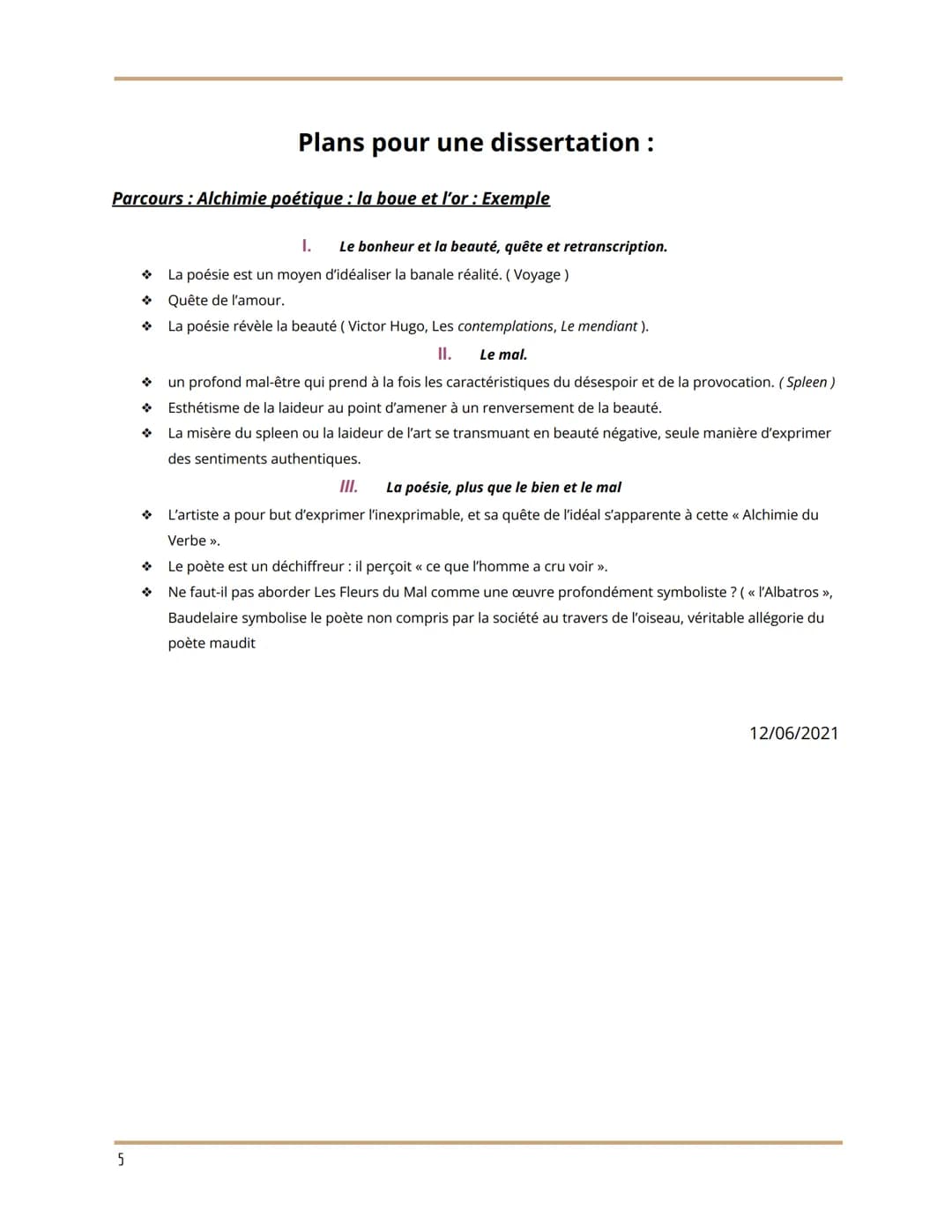 Plans pour une dissertation :

Parcours : Alchimie poétique : la boue et l'or : Exemple

I. Le bonheur et la beauté, quête et retranscription.

❖ La poésie est un moyen d'idéaliser la banale réalité. ( Voyage )
❖ Quête de l'amour.
❖ La poésie révèle la beauté ( Victor Hugo, Les contemplations, Le mendiant ).

II. Le mal.

❖ un profond mal-être qui prend à la fois les caractéristiques du désespoir et de la provocation. ( Spleen )
❖ Esthétisme de la laideur au point d'amener à un renversement de la beauté.
❖ La misère du spleen ou la laideur de l'art se transmuant en beauté négative, seule manière d'exprimer des sentiments authentiques.

III. La poésie, plus que le bien et le mal

❖ L'artiste a pour but d'exprimer l'inexprimable, et sa quête de l'idéal s'apparente à cette « Alchimie du Verbe ».
❖ Le poète est un déchiffreur : il perçoit « ce que l'homme a cru voir ».
❖ Ne faut-il pas aborder Les Fleurs du Mal comme une œuvre profondément symboliste ? ( « l'Albatros », Baudelaire symbolise le poète non compris par la société au travers de l'oiseau, véritable allégorie du poète maudit

12/06/2021

5